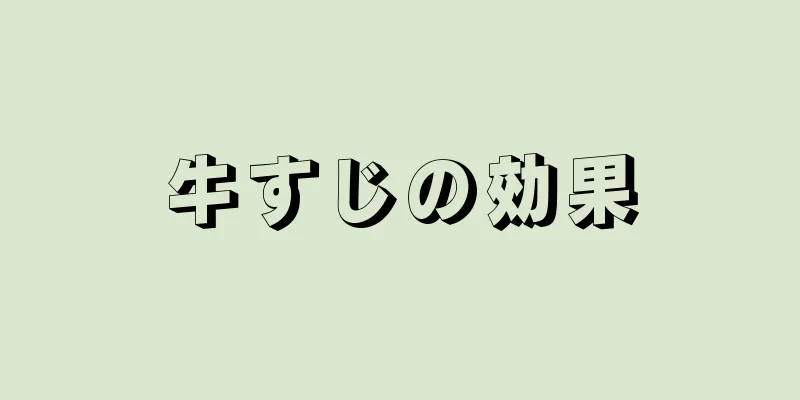 牛すじの効果